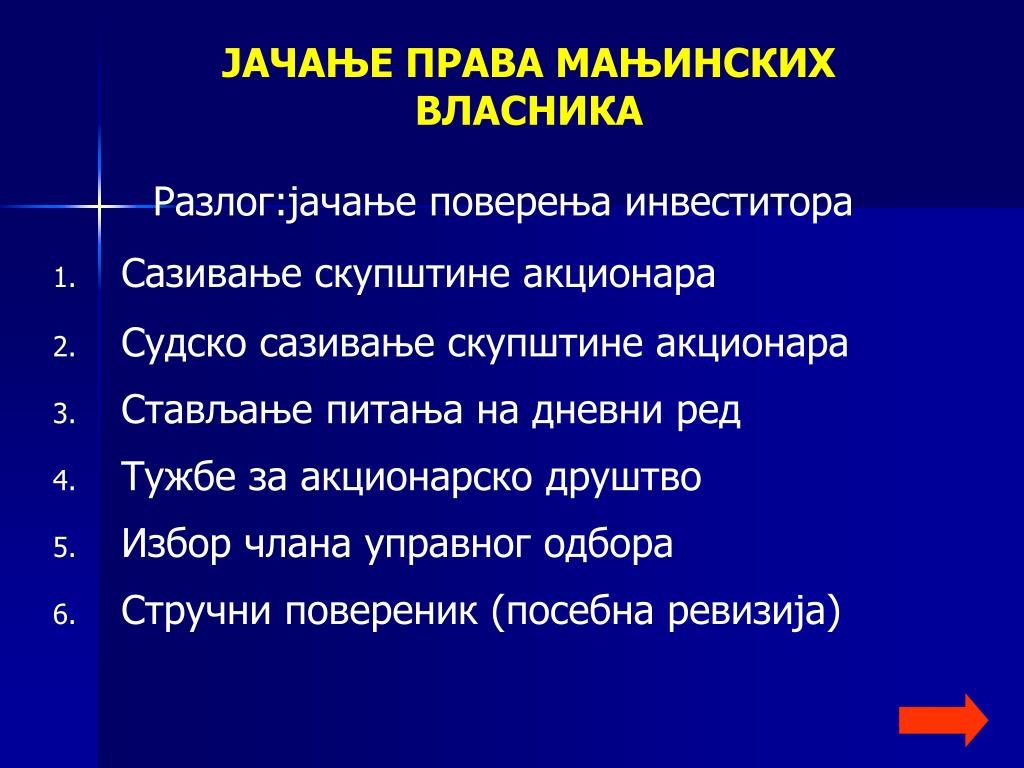 ЈАЧАЊЕ ПРАВА МАЊИНСКИХ ВЛАСНИКА

Разлог:јачање поверења инвеститора

1. Сазивање скупштине акционара
2. Судско сазивање скупштине акционара
3. Стављање питања на дневни ред
4. Тужбе за акционарско друштво
5. Избор члана управног одбора
6. Стручни повереник (посебна ревизија)